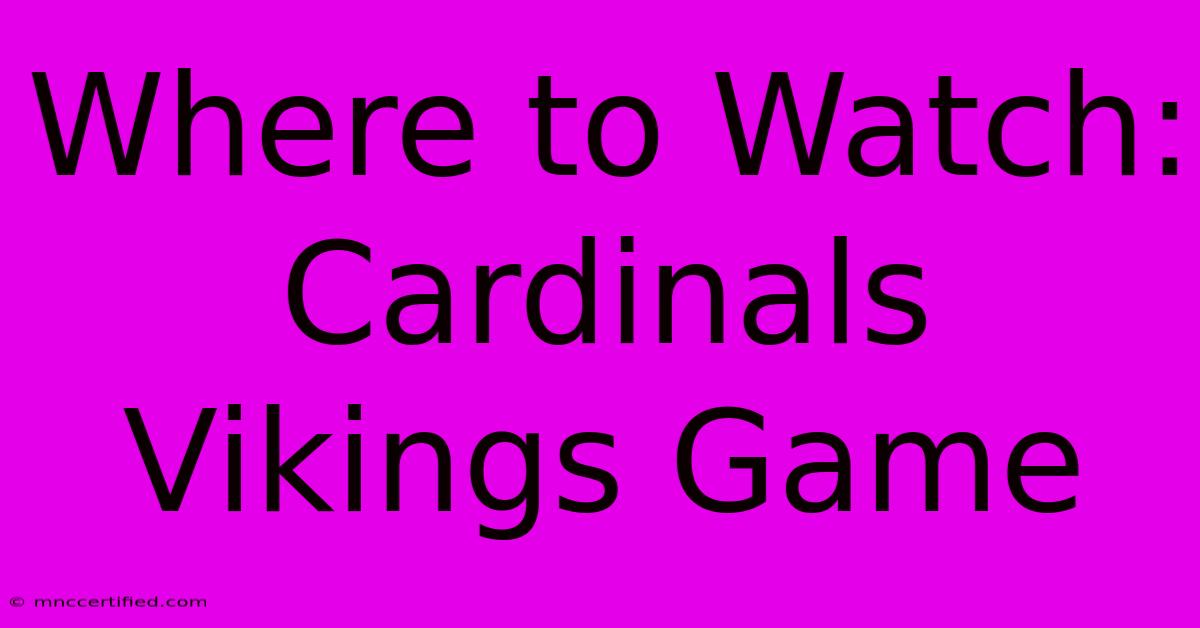 Where to Watch: Cardinals Vikings Game

© mnccertified.com